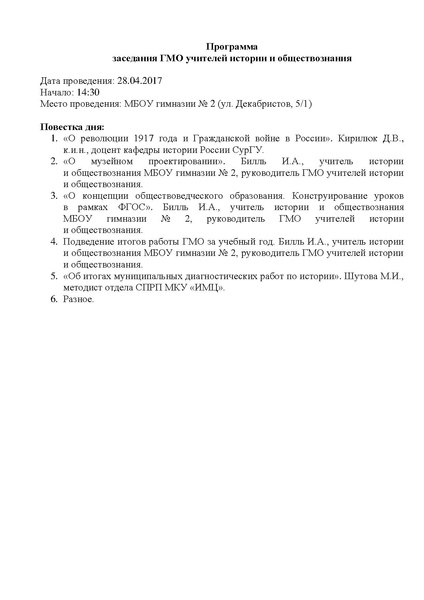 Программа
заседания ГМО учителей истории и обществознания

Дата проведения: 28.04.2017
Начало: 14:30
Место проведения: МБОУ гимназии № 2 (ул. Декабристов, 5/1)

Повестка дня:
1. «О революции 1917 года и Гражданской войне в России». Кирилюк Д.В., к.и.н., доцент кафедры истории России СурГУ.
2. «О музейном проектировании». Билль И.А., учитель истории и обществознания МБОУ гимназии № 2, руководитель ГМО учителей истории и обществознания.
3. «О концепции обществоведческого образования. Конструирование уроков в рамках ФГОС». Билль И.А., учитель истории и обществознания МБОУ гимназии № 2, руководитель ГМО учителей истории и обществознания.
4. Подведение итогов работы ГМО за учебный год. Билль И.А., учитель истории и обществознания МБОУ гимназии № 2, руководитель ГМО учителей истории и обществознания.
5. «Об итогах муниципальных диагностических работ по истории». Шутова М.И., методист отдела СПРП МКУ «ИМЦ».
6. Разное.